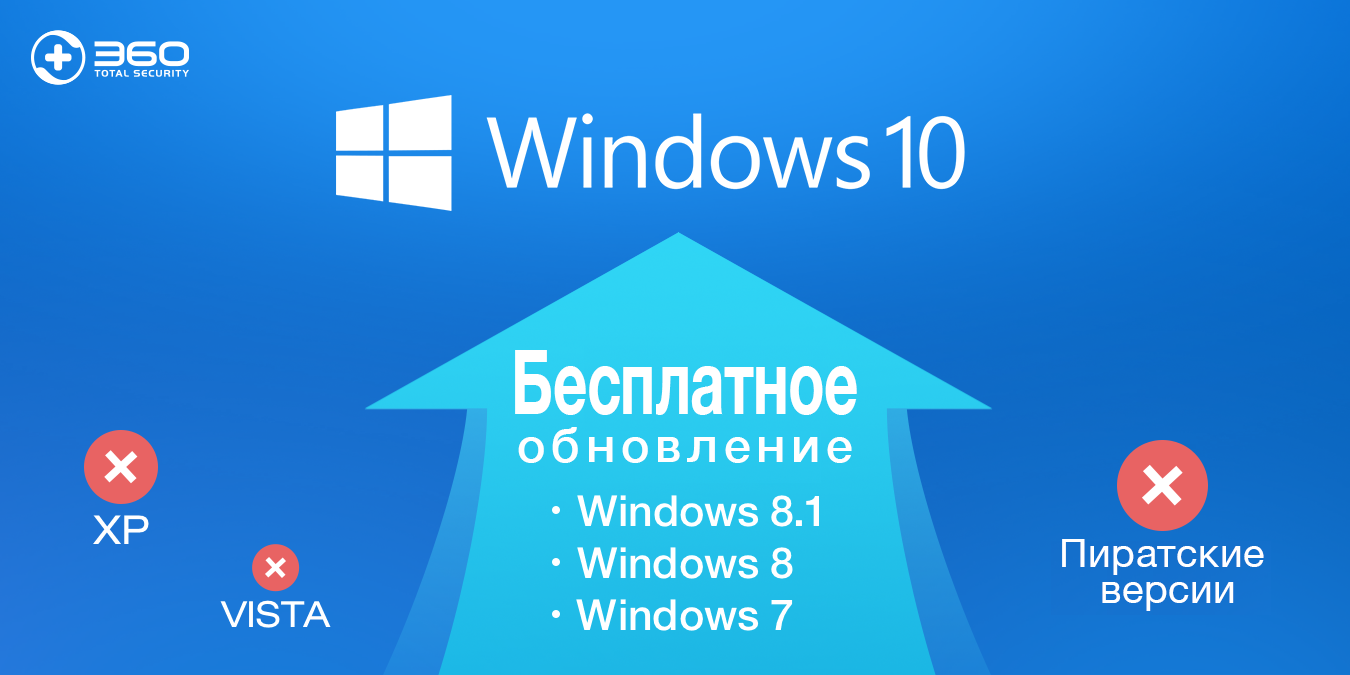 360 TOTAL SECURITY

Windows 10

Бесплатное обновление

· Windows 8.1
· Windows 8
· Windows 7

XP

VISTA

Пиратские версии